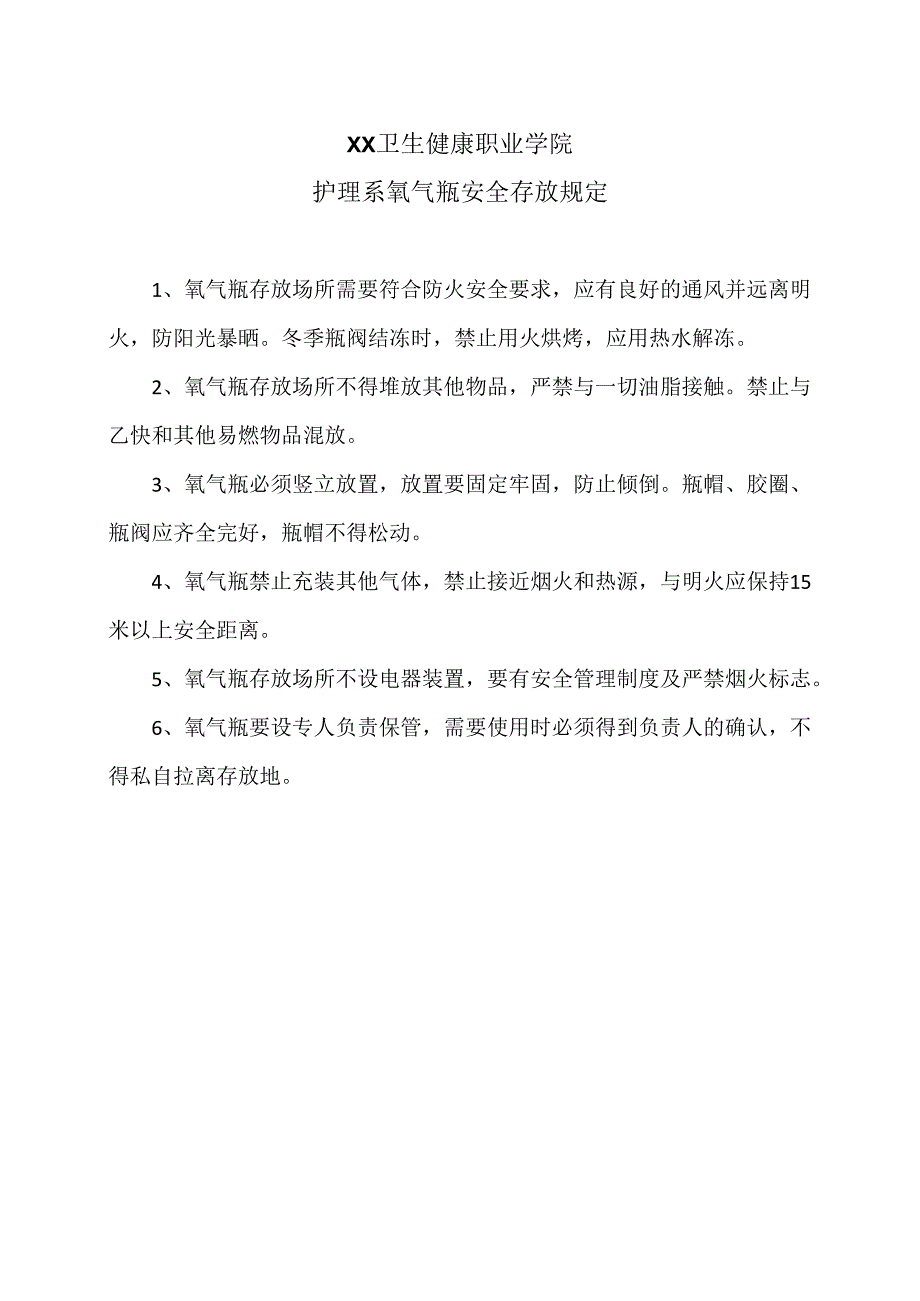 XX卫生健康职业学院
护理系氧气瓶安全存放规定

1、氧气瓶存放场所需要符合防火安全要求，应有良好的通风并远离明火，防阳光暴晒。冬季瓶阀结冻时，禁止用火烘烤，应用热水解冻。

2、氧气瓶存放场所不得堆放其他物品，严禁与一切油脂接触。禁止与乙快和其他易燃物品混放。

3、氧气瓶必须竖立放置，放置要固定牢固，防止倾倒。瓶帽、胶圈、瓶阀应齐全完好，瓶帽不得松动。

4、氧气瓶禁止充装其他气体，禁止接近烟火和热源，与明火应保持15米以上安全距离。

5、氧气瓶存放场所不设电器装置，要有安全管理制度及严禁烟火标志。

6、氧气瓶要设专人负责保管，需要使用时必须得到负责人的确认，不得私自拉离存放地。